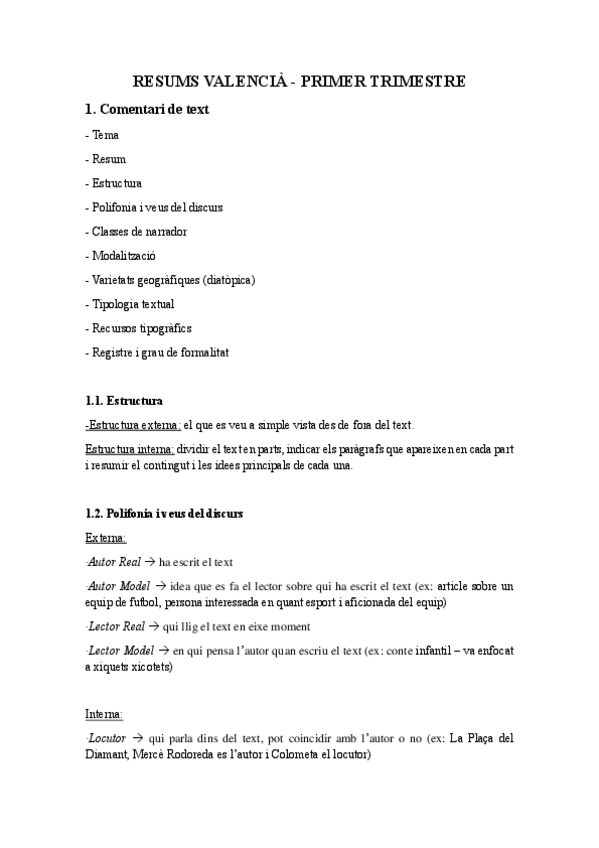 RESUMS VALENCIÀ - PRIMER TRIMESTRE

1. Comentari de text

- Tema

- Resum

- Estructura

- Polifonia i veus del discurs

- Classes de narrador

- Modalització

- Varietats geogràfiques (diatòpica)

- Tipologia textual

- Recursos tipogràfics

- Registre i grau de formalitat

1.1. Estructura

-Estructura externa: el que es veu a simple vista des de fora del text.

Estructura interna: dividir el text en parts, indicar els paràgrafs que apareixen en cada part i resumir el contingut i les idees principals de cada una.

1.2. Polifonia i veus del discurs

Externa:

·Autor Real → ha escrit el text

·Autor Model → idea que es fa el lector sobre qui ha escrit el text (ex: article sobre un equip de futbol, persona interessada en quant esport i aficionada del equip)

·Lector Real → qui llig el text en eixe moment

·Lector Model → en qui pensa l'autor quan escriu el text (ex: conte infantil – va enfocat a xiquets xicotets)

Interna:

·Locutor → qui parla dins del text, pot coincidir amb l'autor o no (ex: La Plaça del Diamant, Mercè Rodoreda es l'autor i Colometa el locutor)